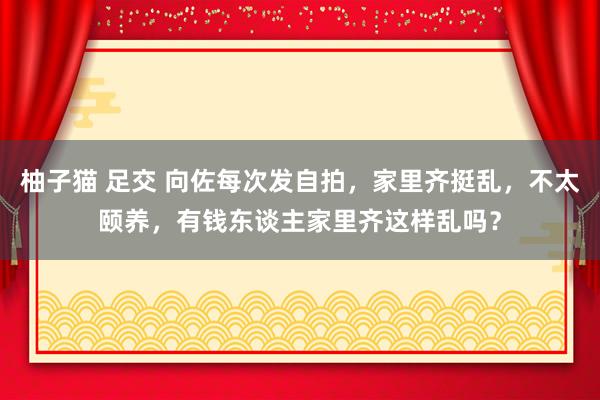 柚子猫 足交 向佐每次发自拍，家里齐挺乱，不太颐养，有钱东谈主家里齐这样乱吗？